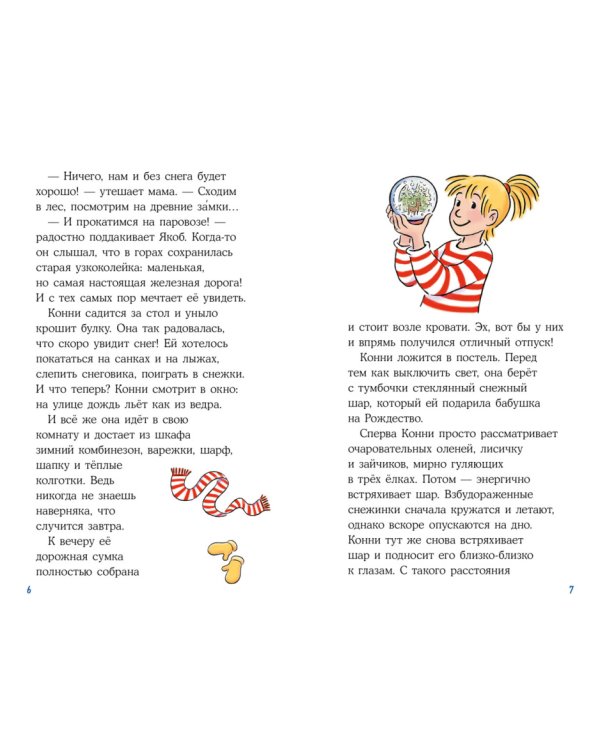 — Ничего, нам и без снега будет хорошо! — утешает мама. — Сходим в лес, посмотрим на древние за́мки…

— И прокатимся на паровозе! — радостно поддакивает Якоб. Когда-то он слышал, что в горах сохранилась старая узкоколейка: маленькая, но самая настоящая железная дорога! И с тех самых пор мечтает её увидеть.

Конни садится за стол и уныло крошит булку. Она так радовалась, что скоро увидит снег! Ей хотелось покататься на санках и на лыжах, слепить снеговика, поиграть в снежки. И что теперь? Конни смотрит в окно: на улице дождь льёт как из ведра.

И всё же она идёт в свою комнату и достает из шкафа зимний комбинезон, варежки, шарф, шапку и тёплые колготки. Ведь никогда не знаешь наверняка, что случится завтра.

К вечеру её дорожная сумка полностью собрана

6

и стоит возле кровати. Эх, вот бы у них и впрямь получился отличный отпуск!

Конни ложится в постель. Перед тем как выключить свет, она берёт с тумбочки стеклянный снежный шар, который ей подарила бабушка на Рождество.

Сперва Конни просто рассматривает очаровательных оленей, лисичку и зайчиков, мирно гуляющих в трёх ёлках. Потом — энергично встряхивает шар. Взбудораженные снежинки сначала кружатся и летают, однако вскоре опускаются на дно. Конни тут же снова встряхивает шар и подносит его близко-близко к глазам. С такого расстояния

7